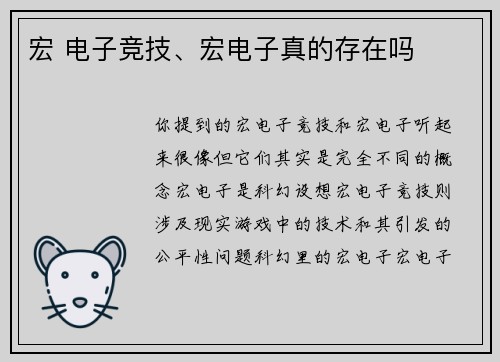 宏 电子竞技、宏电子真的存在吗

你提到的宏电子竞技和宏电子听起来很像但它们其实是完全不同的概念宏电子是科幻设想宏电子竞技则涉及现实游戏中的技术和其引发的公平性问题科幻里的宏电子宏电子